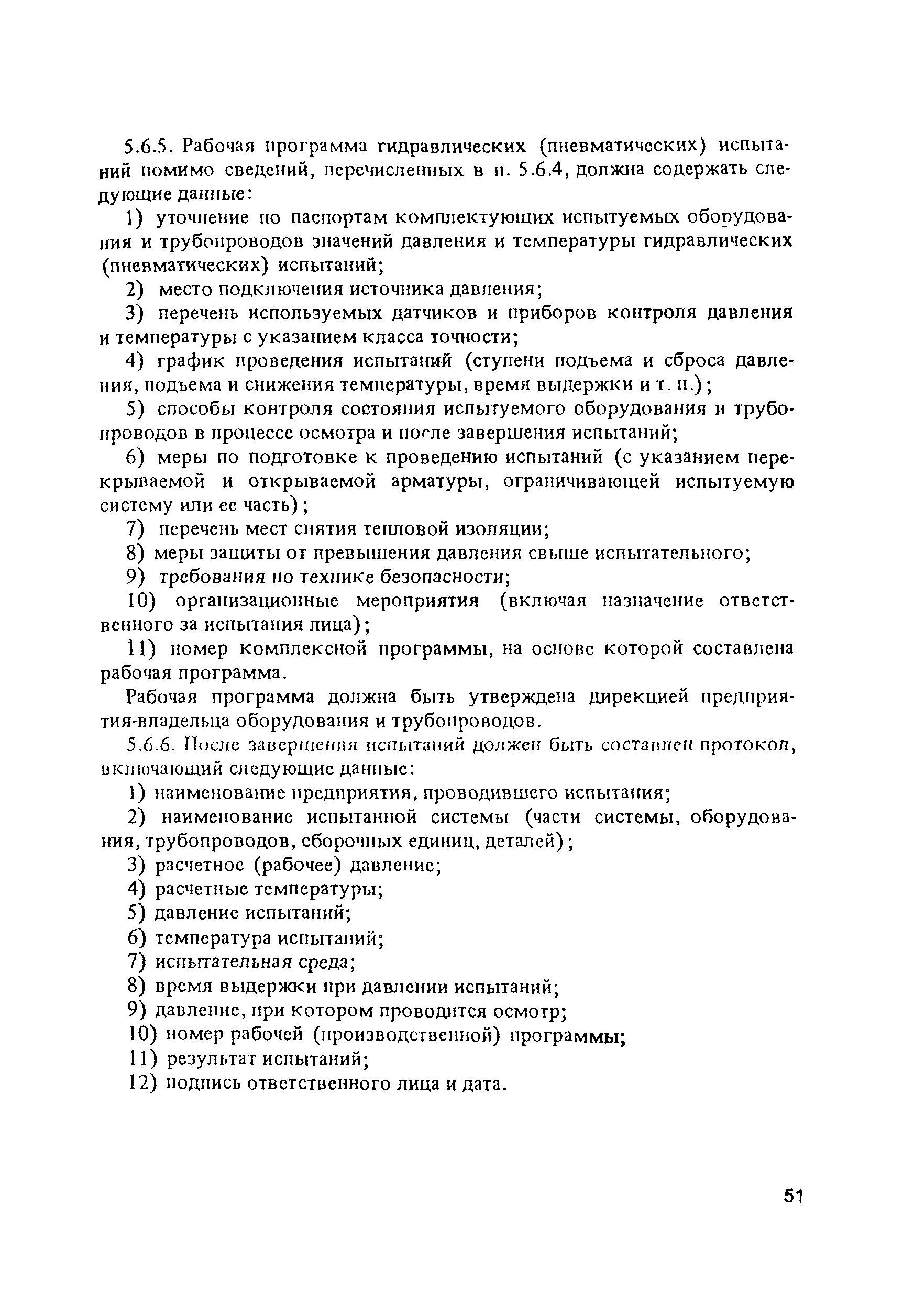 5.6.5. Рабочая программа гидравлических (пневматических) испытаний помимо сведений, перечисленных в п. 5.6.4, должна содержать следующие данные:

1) уточнение по паспортам комплектующих испытуемых оборудования и трубопроводов значений давления и температуры гидравлических (пневматических) испытаний;

2) место подключения источника давления;

3) перечень используемых датчиков и приборов контроля давления и температуры с указанием класса точности;

4) график проведения испытаний (ступени подъема и сброса давления, подъема и снижения температуры, время выдержки и т. п.);

5) способы контроля состояния испытуемого оборудования и трубопроводов в процессе осмотра и после завершения испытаний;

6) меры по подготовке к проведению испытаний (с указанием перекрываемой и открываемой арматуры, ограничивающей испытуемую систему или ее часть);

7) перечень мест снятия тепловой изоляции;

8) меры защиты от превышения давления свыше испытательного;

9) требования по технике безопасности;

10) организационные мероприятия (включая назначение ответственного за испытания лица);

11) номер комплексной программы, на основе которой составлена рабочая программа.

Рабочая программа должна быть утверждена дирекцией предприятия-владельца оборудования и трубопроводов.

5.6.6. После завершения испытаний должен быть составлен протокол, включающий следующие данные:

1) наименование предприятия, проводившего испытания;

2) наименование испытанной системы (части системы, оборудования, трубопроводов, сборочных единиц, деталей);

3) расчетное (рабочее) давление;

4) расчетные температуры;

5) давление испытаний;

6) температура испытаний;

7) испытательная среда;

8) время выдержки при давлении испытаний;

9) давление, при котором проводится осмотр;

10) номер рабочей (производственной) программы;

11) результат испытаний;

12) подпись ответственного лица и дата.

51